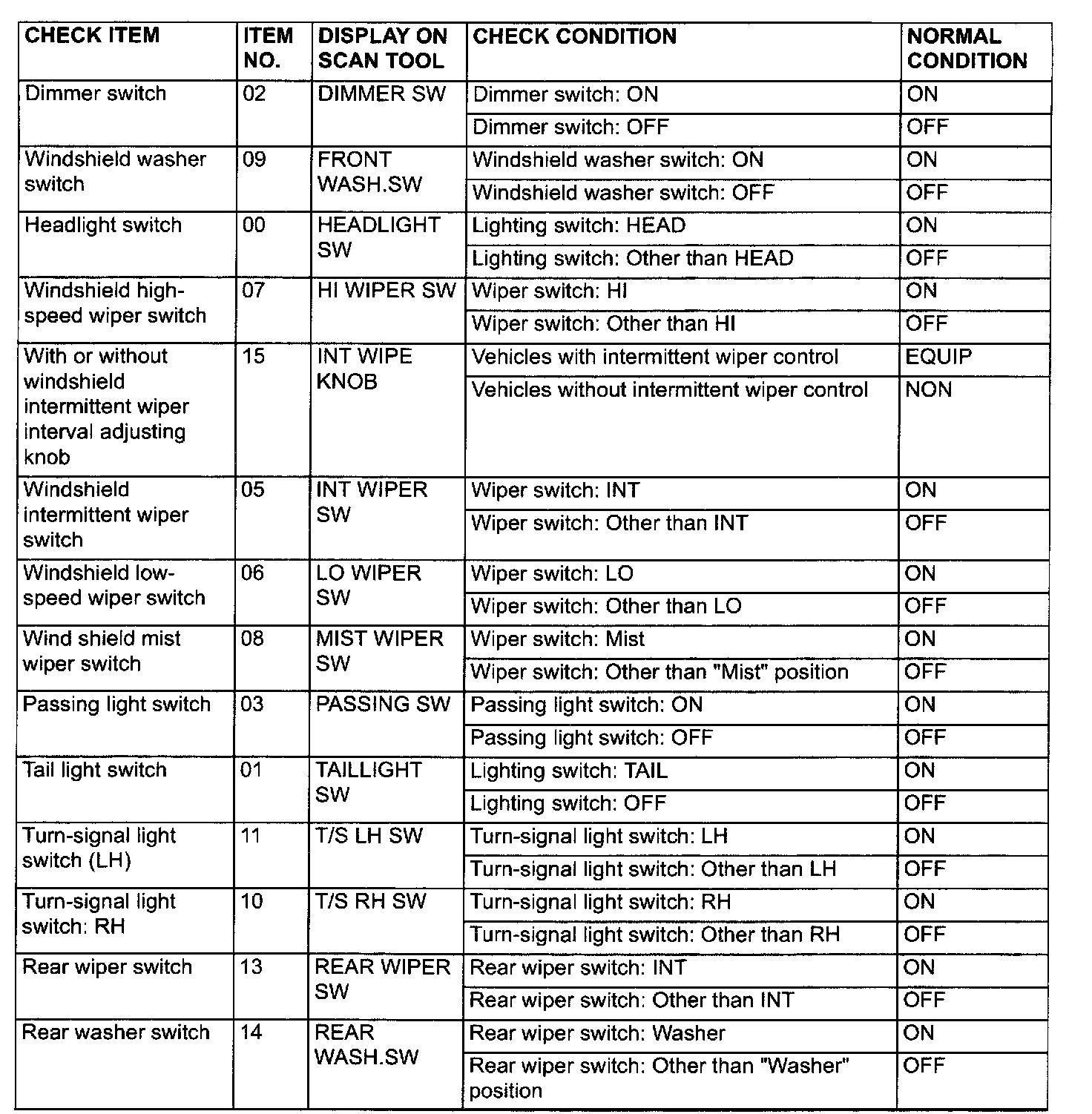 | CHECK ITEM | ITEM NO. | DISPLAY ON SCAN TOOL | CHECK CONDITION | NORMAL CONDITION |
|---|---|---|---|---|
| Dimmer switch | 02 | DIMMER SW | Dimmer switch: ON | ON |
| | | | Dimmer switch: OFF | OFF |
| Windshield washer switch | 09 | FRONT WASH.SW | Windshield washer switch: ON | ON |
| | | | Windshield washer switch: OFF | OFF |
| Headlight switch | 00 | HEADLIGHT SW | Lighting switch: HEAD | ON |
| | | | Lighting switch: Other than HEAD | OFF |
| Windshield high-speed wiper switch | 07 | HI WIPER SW | Wiper switch: HI | ON |
| | | | Wiper switch: Other than HI | OFF |
| With or without windshield intermittent wiper interval adjusting knob | 15 | INT WIPE KNOB | Vehicles with intermittent wiper control | EQUIP |
| | | | Vehicles without intermittent wiper control | NON |
| Windshield intermittent wiper switch | 05 | INT WIPER SW | Wiper switch: INT | ON |
| | | | Wiper switch: Other than INT | OFF |
| Windshield low-speed wiper switch | 06 | LO WIPER SW | Wiper switch: LO | ON |
| | | | Wiper switch: Other than LO | OFF |
| Wind shield mist wiper switch | 08 | MIST WIPER SW | Wiper switch: Mist | ON |
| | | | Wiper switch: Other than "Mist" position | OFF |
| Passing light switch | 03 | PASSING SW | Passing light switch: ON | ON |
| | | | Passing light switch: OFF | OFF |
| Tail light switch | 01 | TAILLIGHT SW | Lighting switch: TAIL | ON |
| | | | Lighting switch: OFF | OFF |
| Turn-signal light switch (LH) | 11 | T/S LH SW | Turn-signal light switch: LH | ON |
| | | | Turn-signal light switch: Other than LH | OFF |
| Turn-signal light switch: RH | 10 | T/S RH SW | Turn-signal light switch: RH | ON |
| | | | Turn-signal light switch: Other than RH | OFF |
| Rear wiper switch | 13 | REAR WIPER SW | Rear wiper switch: INT | ON |
| | | | Rear wiper switch: Other than INT | OFF |
| Rear washer switch | 14 | REAR WASH.SW | Rear wiper switch: Washer | ON |
| | | | Rear wiper switch: Other than "Washer" position | OFF |